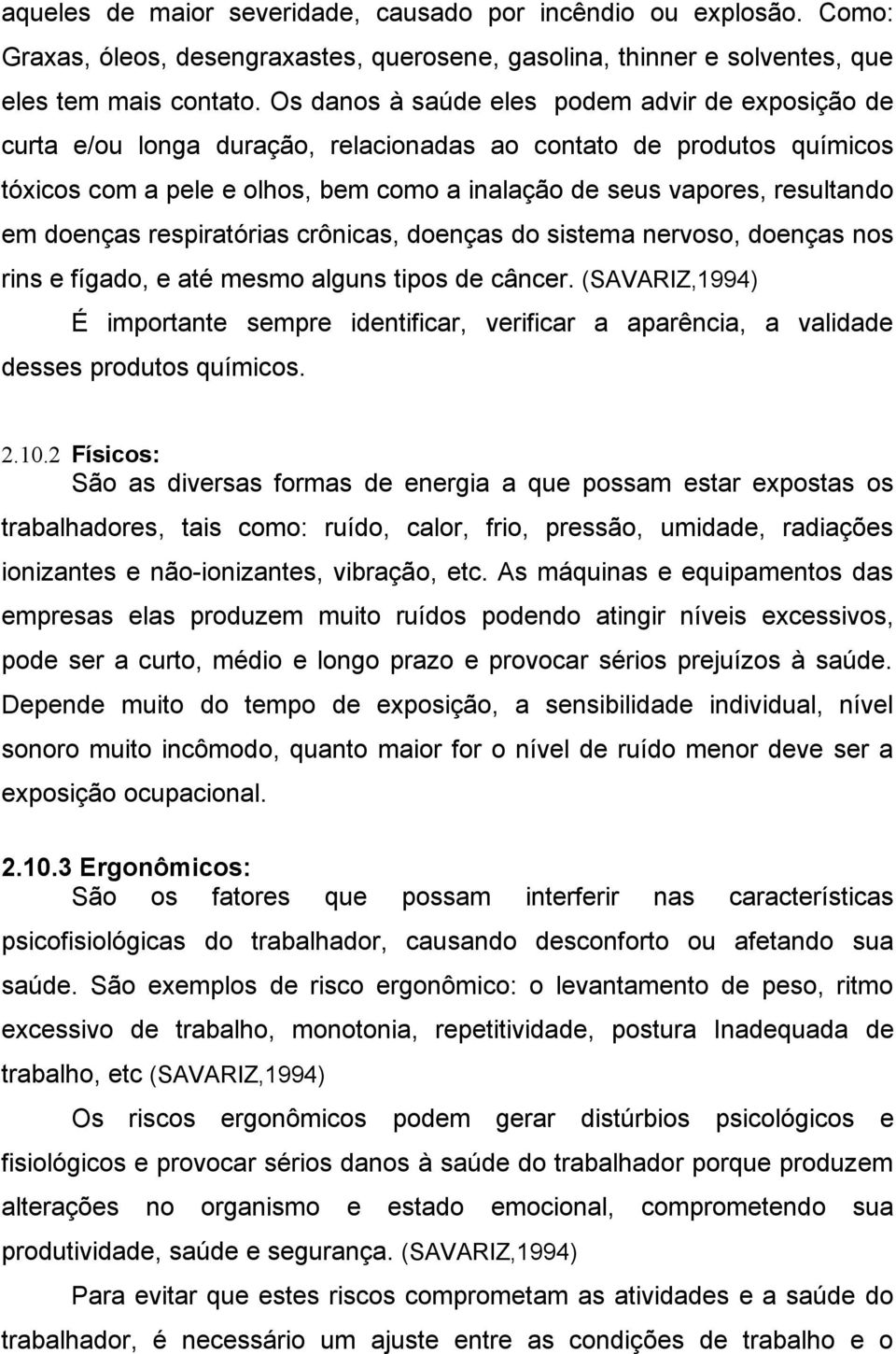 aqueles de maior severidade, causado por incêndio ou explosão. Como: Graxas, óleos, desengraxastes, querosene, gasolina, thinner e solventes, que eles tem mais contato. Os danos à saúde eles podem advir de exposição de curta e/ou longa duração, relacionadas ao contato de produtos químicos tóxicos com a pele e olhos, bem como a inalação de seus vapores, resultando em doenças respiratórias crônicas, doenças do sistema nervoso, doenças nos rins e fígado, e até mesmo alguns tipos de câncer. (SAVARIZ,1994)

É importante sempre identificar, verificar a aparência, a validade desses produtos químicos.

2.10.2 Físicos:

São as diversas formas de energia a que possam estar expostas os trabalhadores, tais como: ruído, calor, frio, pressão, umidade, radiações ionizantes e não-ionizantes, vibração, etc. As máquinas e equipamentos das empresas elas produzem muito ruídos podendo atingir níveis excessivos, pode ser a curto, médio e longo prazo e provocar sérios prejuízos à saúde. Depende muito do tempo de exposição, a sensibilidade individual, nível sonoro muito incômodo, quanto maior for o nível de ruído menor deve ser a exposição ocupacional.

2.10.3 Ergonômicos:

São os fatores que possam interferir nas características psicofisiológicas do trabalhador, causando desconforto ou afetando sua saúde. São exemplos de risco ergonômico: o levantamento de peso, ritmo excessivo de trabalho, monotonia, repetitividade, postura Inadequada de trabalho, etc (SAVARIZ,1994)

Os riscos ergonômicos podem gerar distúrbios psicológicos e fisiológicos e provocar sérios danos à saúde do trabalhador porque produzem alterações no organismo e estado emocional, comprometendo sua produtividade, saúde e segurança. (SAVARIZ,1994)

Para evitar que estes riscos comprometam as atividades e a saúde do trabalhador, é necessário um ajuste entre as condições de trabalho e o